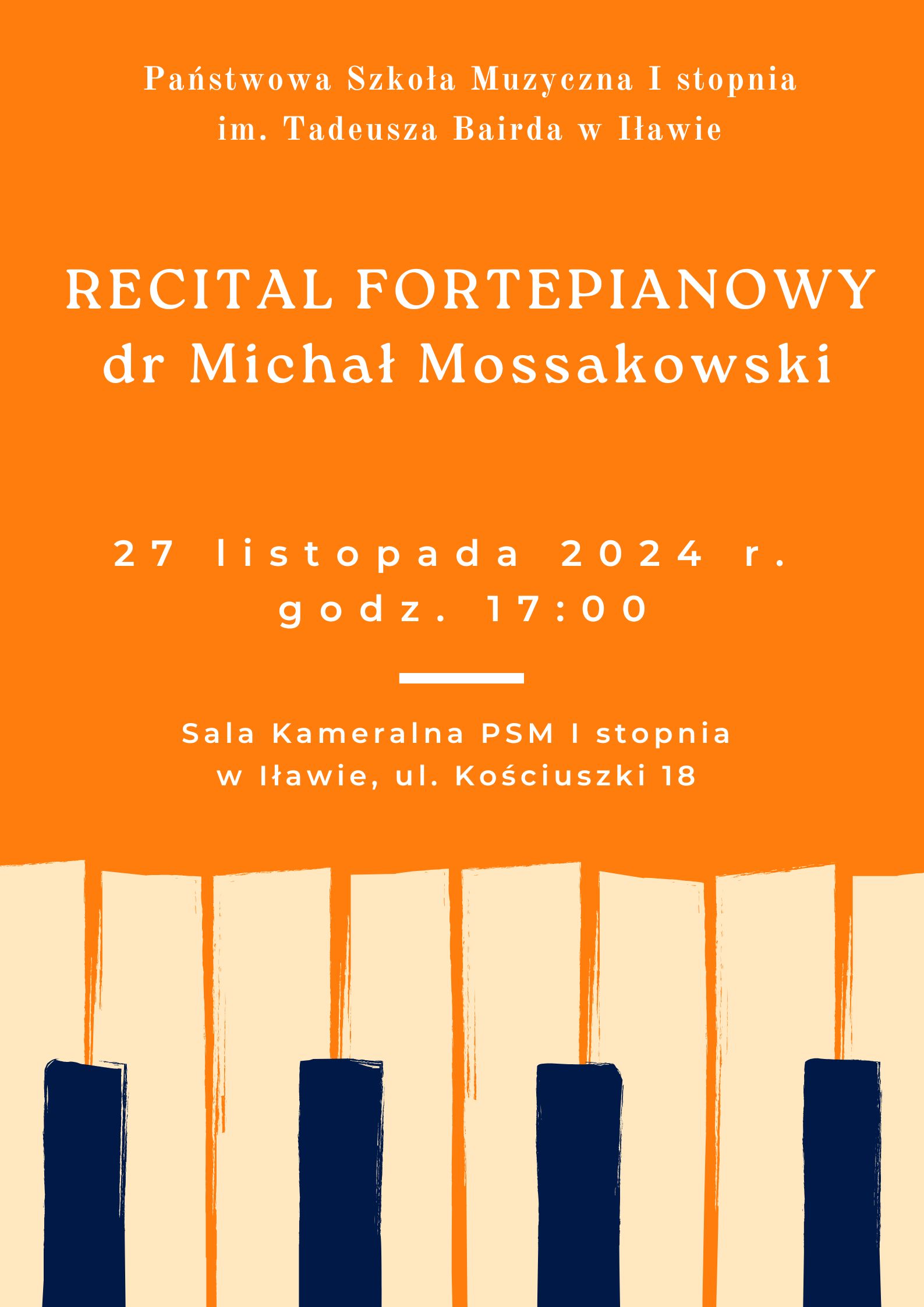 Państwowa Szkoła Muzyczna I stopnia
im. Tadeusza Bairda w Iławie

RECITAL FORTEPIANOWY
dr Michał Mossakowski

27 listopada 2024 r.
godz. 17:00

Sala Kameralna PSM I stopnia
w Iławie, ul. Kościuszki 18